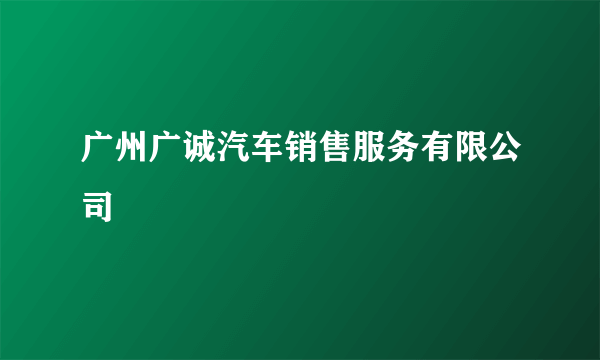 广州广诚汽车销售服务有限公司